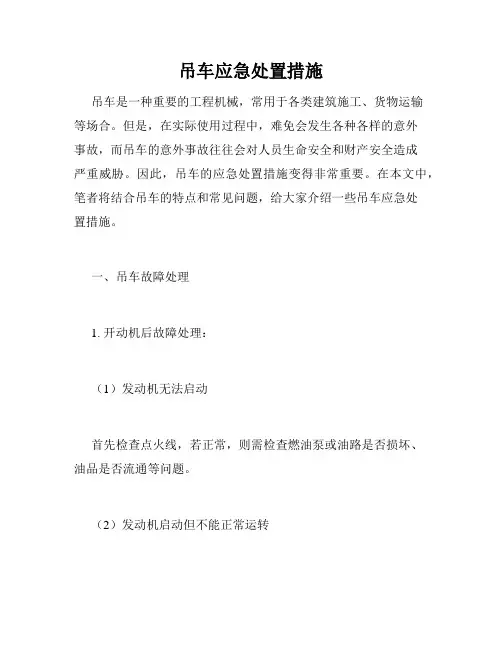 吊车应急处置措施

吊车是一种重要的工程机械，常用于各类建筑施工、货物运输等场合。但是，在实际使用过程中，难免会发生各种各样的意外事故，而吊车的意外事故往往会对人员生命安全和财产安全造成严重威胁。因此，吊车的应急处置措施变得非常重要。在本文中，笔者将结合吊车的特点和常见问题，给大家介绍一些吊车应急处置措施。

一、吊车故障处理

1. 开动机后故障处理：

（1）发动机无法启动

首先检查点火线，若正常，则需检查燃油泵或油路是否损坏、油品是否流通等问题。

（2）发动机启动但不能正常运转